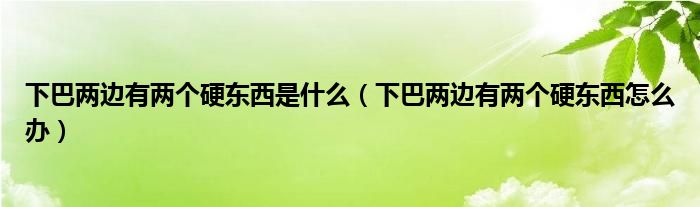 下巴两边有两个硬东西是什么（下巴两边有两个硬东西怎么办）